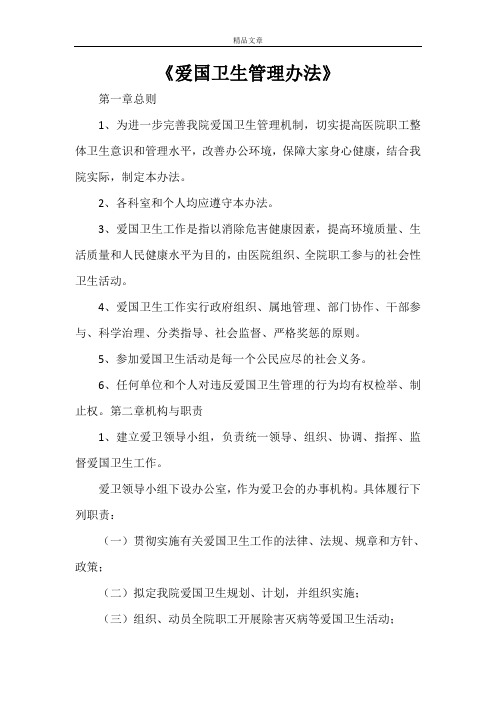 精品文章

《爱国卫生管理办法》

第一章总则

1、为进一步完善我院爱国卫生管理机制，切实提高医院职工整体卫生意识和管理水平，改善办公环境，保障大家身心健康，结合我院实际，制定本办法。

2、各科室和个人均应遵守本办法。

3、爱国卫生工作是指以消除危害健康因素，提高环境质量、生活质量和人民健康水平为目的，由医院组织、全院职工参与的社会性卫生活动。

4、爱国卫生工作实行政府组织、属地管理、部门协作、干部参与、科学治理、分类指导、社会监督、严格奖惩的原则。

5、参加爱国卫生活动是每一个公民应尽的社会义务。

6、任何单位和个人对违反爱国卫生管理的行为均有权检举、制止权。第二章机构与职责

1、建立爱卫领导小组，负责统一领导、组织、协调、指挥、监督爱国卫生工作。

爱卫领导小组下设办公室，作为爱卫会的办事机构。具体履行下列职责：

（一）贯彻实施有关爱国卫生工作的法律、法规、规章和方针、政策；

（二）拟定我院爱国卫生规划、计划，并组织实施；

（三）组织、动员全院职工开展除害灭病等爱国卫生活动；